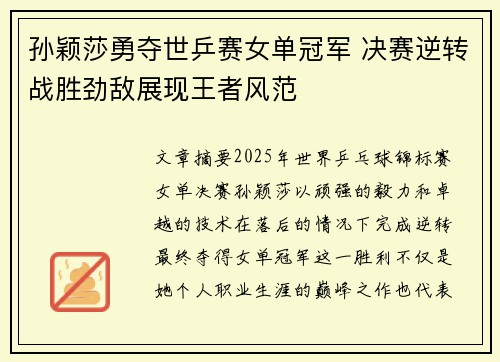 孙颖莎勇夺世乒赛女单冠军 决赛逆转战胜劲敌展现王者风范

文章摘要2025年世界乒乓球锦标赛女单决赛孙颖莎以顽强的毅力和卓越的技术在落后的情况下完成逆转最终夺得女单冠军这一胜利不仅是她个人职业生涯的巅峰之作也代表